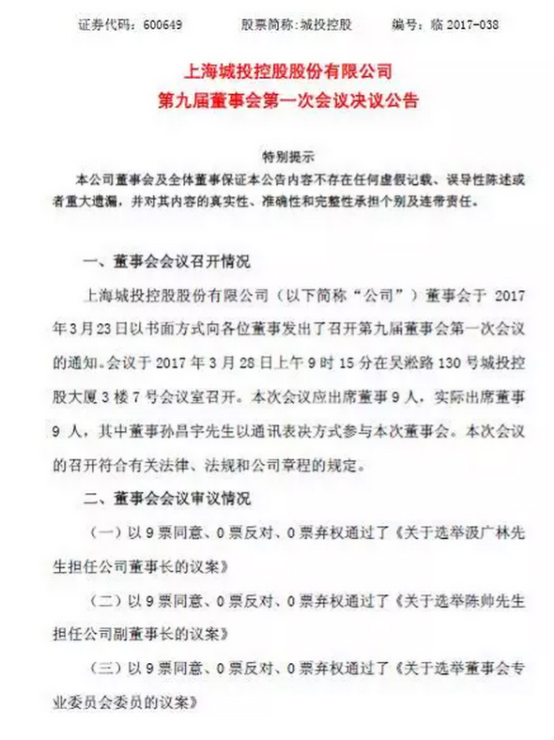 证券代码：600649　　股票简称：城投控股　　编号：临 2017-038

上海城投控股股份有限公司
第九届董事会第一次会议决议公告

特别提示

本公司董事会及全体董事保证本公告内容不存在任何虚假记载、误导性陈述或者重大遗漏，并对其内容的真实性、准确性和完整性承担个别及连带责任。

一、董事会会议召开情况

上海城投控股股份有限公司（以下简称“公司”）董事会于 2017 年 3 月 23 日以书面方式向各位董事发出了召开第九届董事会第一次会议的通知。会议于 2017 年 3 月 28 日上午 9 时 15 分在吴淞路 130 号城投控股大厦 3 楼 7 号会议室召开。本次会议应出席董事 9 人，实际出席董事 9 人，其中董事孙昌宇先生以通讯表决方式参与本次董事会。本次会议的召开符合有关法律、法规和公司章程的规定。

二、董事会会议审议情况

（一）以 9 票同意、0 票反对、0 票弃权通过了《关于选举汲广林先生担任公司董事长的议案》

（二）以 9 票同意、0 票反对、0 票弃权通过了《关于选举陈帅先生担任公司副董事长的议案》

（三）以 9 票同意、0 票反对、0 票弃权通过了《关于选举董事会专业委员会委员的议案》